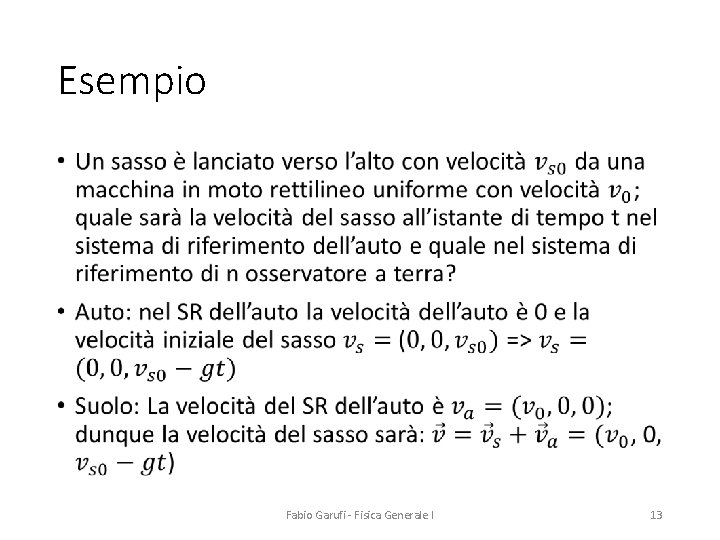 Esempio

• Un sasso è lanciato verso l'alto con velocità $v_{s0}$ da una macchina in moto rettilineo uniforme con velocità $v_0$; quale sarà la velocità del sasso all'istante di tempo t nel sistema di riferimento dell'auto e quale nel sistema di riferimento di n osservatore a terra?

• Auto: nel SR dell'auto la velocità dell'auto è 0 e la velocità iniziale del sasso $v_s = (0, 0, v_{s0})$ => $v_s = (0, 0, v_{s0} - gt)$

• Suolo: La velocità del SR dell'auto è $v_a = (v_0, 0, 0)$; dunque la velocità del sasso sarà: $\vec{v} = \vec{v}_s + \vec{v}_a = (v_0, 0, v_{s0} - gt)$

Fabio Garufi - Fisica Generale I

13